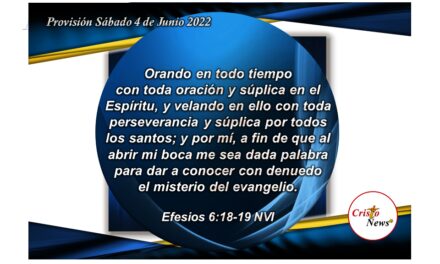 Provisión Sábado 4 de Junio 2022

Orando en todo tiempo con toda oración y súplica en el Espíritu, y velando en ello con toda perseverancia y súplica por todos los santos; y por mí, a fin de que al abrir mi boca me sea dada palabra para dar a conocer con denuedo el misterio del evangelio.

Efesios 6:18-19 NVI

Cristo News